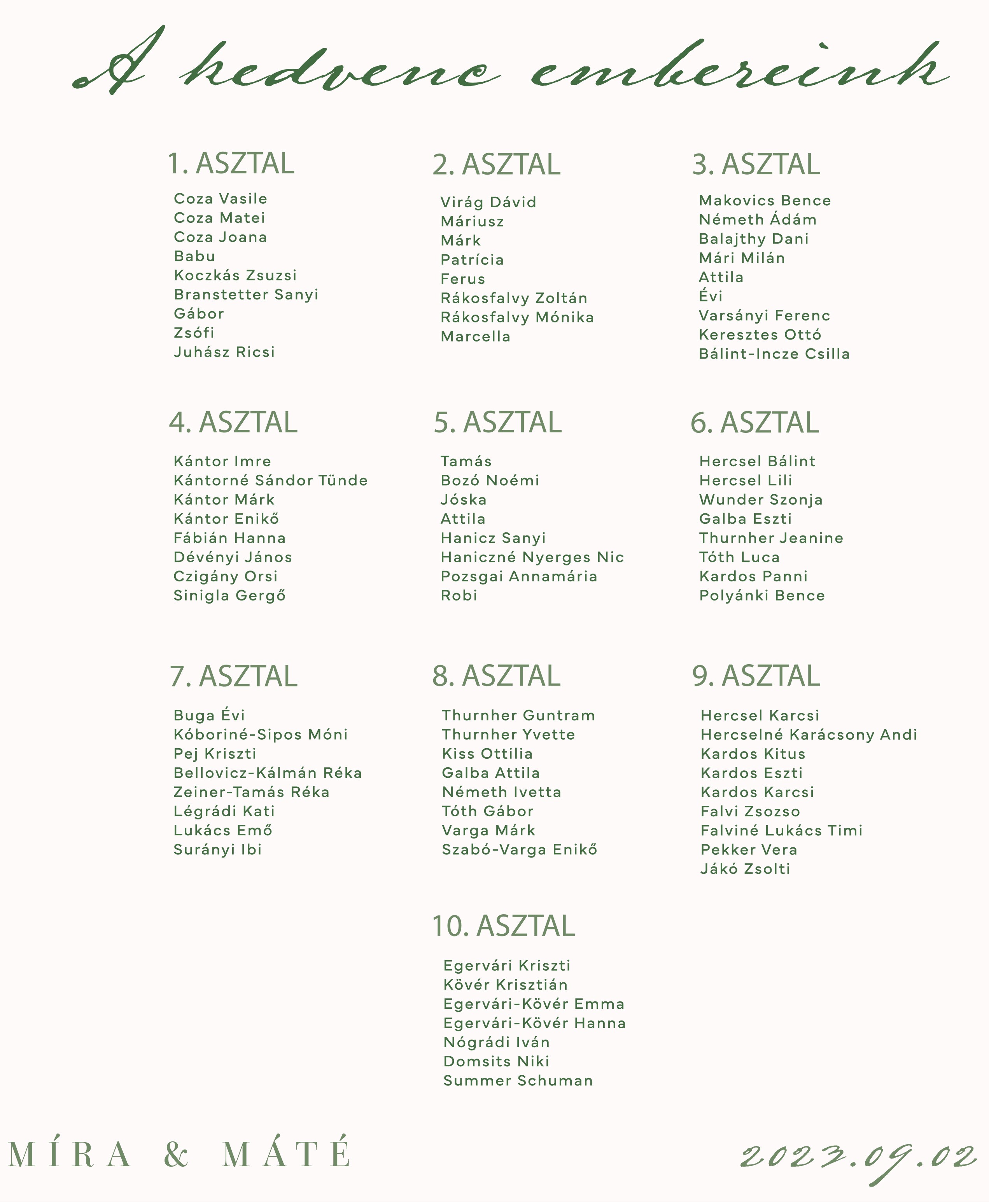 A kedvenc embereink

1. ASZTAL

Coza Vasile
Coza Matei
Coza Joana
Babu
Koczkás Zsuzsi
Branstetter Sanyi
Gábor
Zsófi
Juhász Ricsi

2. ASZTAL

Virág Dávid
Máriusz
Márk
Patrícia
Ferus
Rákosfalvy Zoltán
Rákosfalvy Mónika
Marcella

3. ASZTAL

Makovics Bence
Németh Ádám
Balajthy Dani
Mári Milán
Attila
Évi
Varsányi Ferenc
Keresztes Ottó
Bálint-Incze Csilla

4. ASZTAL

Kántor Imre
Kántorné Sándor Tünde
Kántor Márk
Kántor Enikő
Fábián Hanna
Dévényi János
Czigány Orsi
Sinigla Gergő

5. ASZTAL

Tamás
Bozó Noémi
Jóska
Attila
Hanicz Sanyi
Haniczné Nyerges Nic
Pozsgai Annamária
Robi

6. ASZTAL

Hercsel Bálint
Hercsel Lili
Wunder Szonja
Galba Eszti
Thurnher Jeanine
Tóth Luca
Kardos Panni
Polyánki Bence

7. ASZTAL

Buga Évi
Kóboriné-Sipos Móni
Pej Kriszti
Bellovicz-Kálmán Réka
Zeiner-Tamás Réka
Légrádi Kati
Lukács Emő
Surányi Ibi

8. ASZTAL

Thurnher Guntram
Thurnher Yvette
Kiss Ottilia
Galba Attila
Németh Ivetta
Tóth Gábor
Varga Márk
Szabó-Varga Enikő

9. ASZTAL

Hercsel Karcsi
Hercselné Karácsony Andi
Kardos Kitus
Kardos Eszti
Kardos Karcsi
Falvi Zsozso
Falviné Lukács Timi
Pekker Vera
Jákó Zsolti

10. ASZTAL

Egervári Kriszti
Kövér Krisztián
Egervári-Kövér Emma
Egervári-Kövér Hanna
Nógrádi Iván
Domsits Niki
Summer Schuman

MÍRA & MÁTÉ

2023.09.02